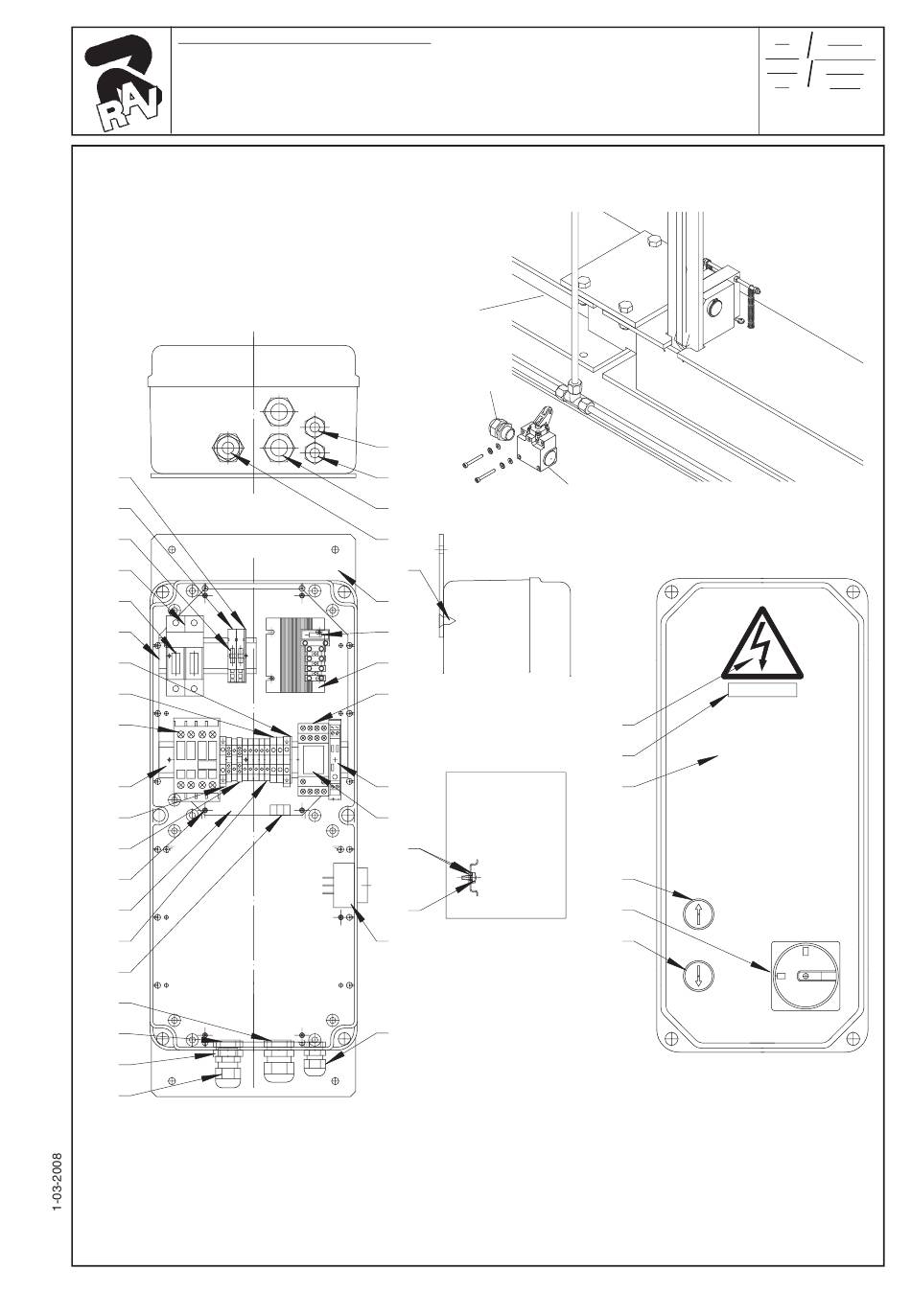 RAV

1-03-2008